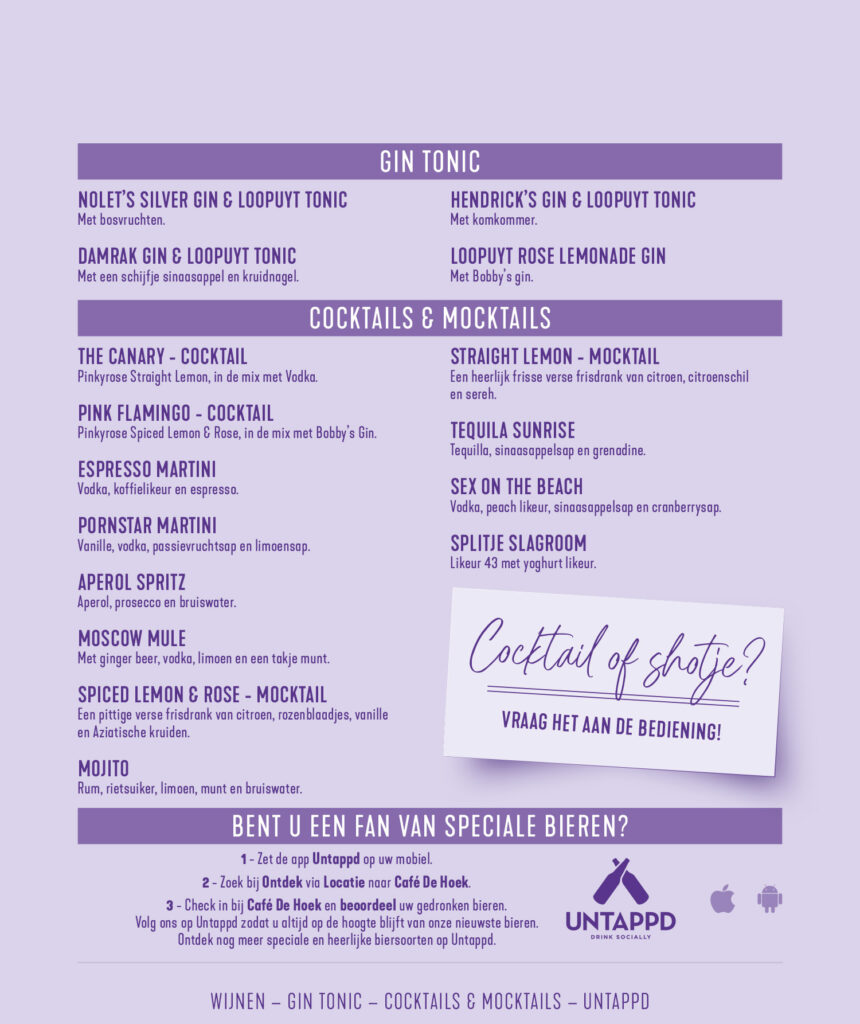 GIN TONIC

NOLET'S SILVER GIN & LOOPUYT TONIC
Met bosvruchten.

DAMRAK GIN & LOOPUYT TONIC
Met een schijfje sinaasappel en kruidnagel.

HENDRICK'S GIN & LOOPUYT TONIC
Met komkommer.

LOOPUYT ROSE LEMONADE GIN
Met Bobby's gin.

COCKTAILS & MOCKTAILS

THE CANARY - COCKTAIL
Pinkyrose Straight Lemon, in de mix met Vodka.

PINK FLAMINGO - COCKTAIL
Pinkyrose Spiced Lemon & Rose, in de mix met Bobby's Gin.

ESPRESSO MARTINI
Vodka, koffielikeur en espresso.

PORNSTAR MARTINI
Vanille, vodka, passievruchtsap en limoensap.

APEROL SPRITZ
Aperol, prosecco en bruiswater.

MOSCOW MULE
Met ginger beer, vodka, limoen en een takje munt.

SPICED LEMON & ROSE - MOCKTAIL
Een pittige verse frisdrank van citroen, rozenblaadjes, vanille en Aziatische kruiden.

MOJITO
Rum, rietsuiker, limoen, munt en bruiswater.

STRAIGHT LEMON - MOCKTAIL
Een heerlijk frisse verse frisdrank van citroen, citroenschil en sereh.

TEQUILA SUNRISE
Tequilla, sinaasappelsap en grenadine.

SEX ON THE BEACH
Vodka, peach likeur, sinaasappelsap en cranberrysap.

SPLITJE SLAGROOM
Likeur 43 met yoghurt likeur.

Cocktail of shotje?
VRAAG HET AAN DE BEDIENING!

BENT U EEN FAN VAN SPECIALE BIEREN?

1 - Zet de app Untappd op uw mobiel.
2 - Zoek bij Ontdek via Locatie naar Café De Hoek.
3 - Check in bij Café De Hoek en beoordeel uw gedronken bieren.
Volg ons op Untappd zodat u altijd op de hoogte blijft van onze nieuwste bieren.
Ontdek nog meer speciale en heerlijke biersoorten op Untappd.

UNTAPPD
DRINK SOCIALLY

WIJNEN – GIN TONIC – COCKTAILS & MOCKTAILS – UNTAPPD